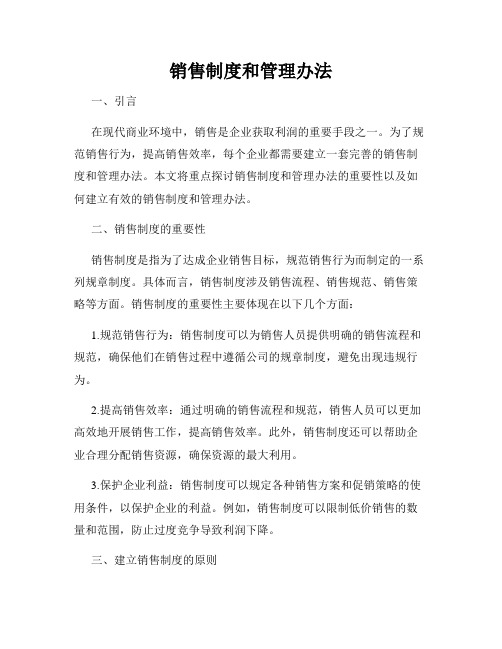 销售制度和管理办法

一、引言

在现代商业环境中，销售是企业获取利润的重要手段之一。为了规范销售行为，提高销售效率，每个企业都需要建立一套完善的销售制度和管理办法。本文将重点探讨销售制度和管理办法的重要性以及如何建立有效的销售制度和管理办法。

二、销售制度的重要性

销售制度是指为了达成企业销售目标，规范销售行为而制定的一系列规章制度。具体而言，销售制度涉及销售流程、销售规范、销售策略等方面。销售制度的重要性主要体现在以下几个方面：

1.规范销售行为：销售制度可以为销售人员提供明确的销售流程和规范，确保他们在销售过程中遵循公司的规章制度，避免出现违规行为。

2.提高销售效率：通过明确的销售流程和规范，销售人员可以更加高效地开展销售工作，提高销售效率。此外，销售制度还可以帮助企业合理分配销售资源，确保资源的最大利用。

3.保护企业利益：销售制度可以规定各种销售方案和促销策略的使用条件，以保护企业的利益。例如，销售制度可以限制低价销售的数量和范围，防止过度竞争导致利润下降。

三、建立销售制度的原则